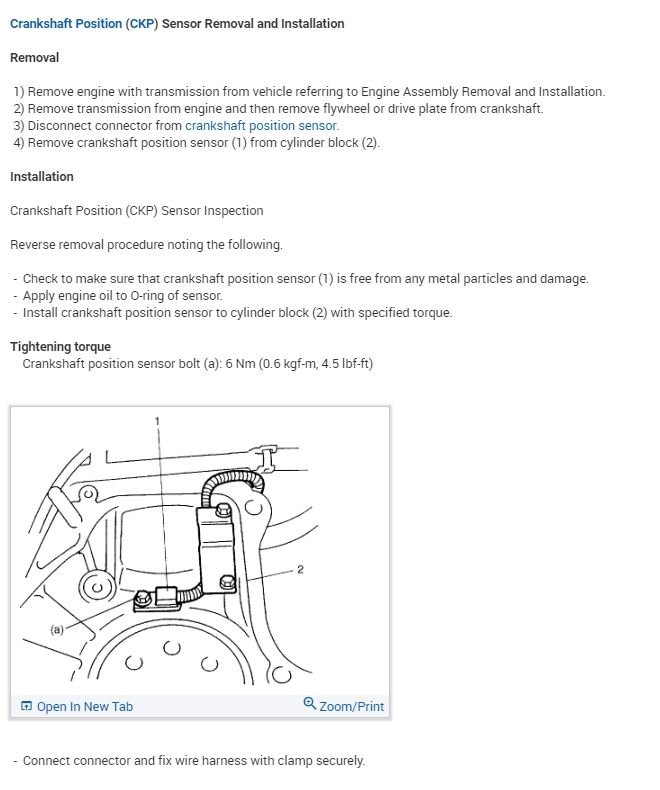 Crankshaft Position (CKP) Sensor Removal and Installation

Removal

1) Remove engine with transmission from vehicle referring to Engine Assembly Removal and Installation.
2) Remove transmission from engine and then remove flywheel or drive plate from crankshaft.
3) Disconnect connector from crankshaft position sensor.
4) Remove crankshaft position sensor (1) from cylinder block (2).

Installation

Crankshaft Position (CKP) Sensor Inspection

Reverse removal procedure noting the following.

- Check to make sure that crankshaft position sensor (1) is free from any metal particles and damage.
- Apply engine oil to O-ring of sensor.
- Install crankshaft position sensor to cylinder block (2) with specified torque.

Tightening torque
Crankshaft position sensor bolt (a): 6 Nm (0.6 kgf-m, 4.5 lbf-ft)

1
2
(a)

Open In New Tab
Zoom/Print

- Connect connector and fix wire harness with clamp securely.